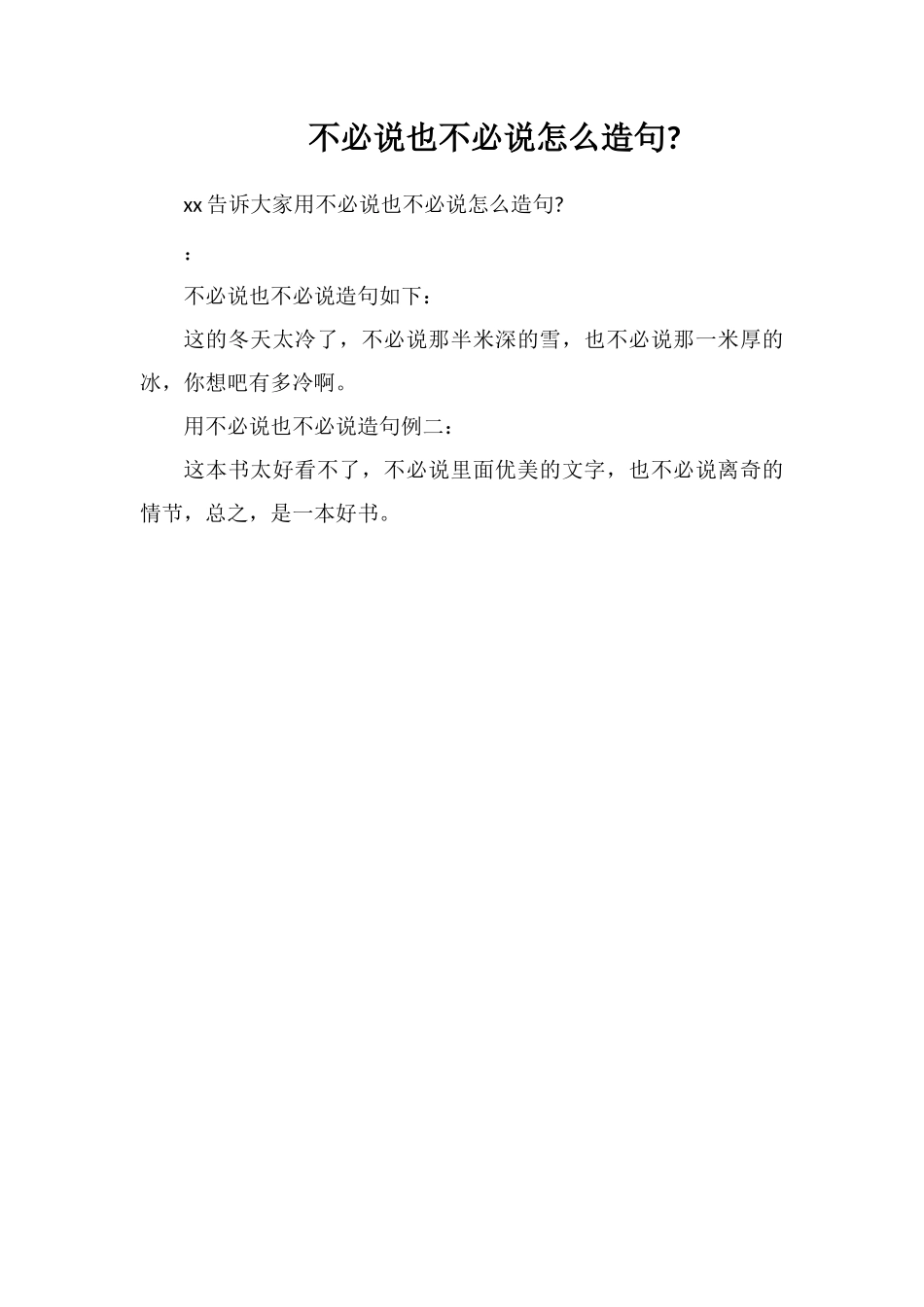 不必说也不必说怎么造句?

xx告诉大家用不必说也不必说怎么造句?

：

不必说也不必说造句如下：

这的冬天太冷了，不必说那半米深的雪，也不必说那一米厚的冰，你想吧有多冷啊。

用不必说也不必说造句例二：

这本书太好看不了，不必说里面优美的文字，也不必说离奇的情节，总之，是一本好书。